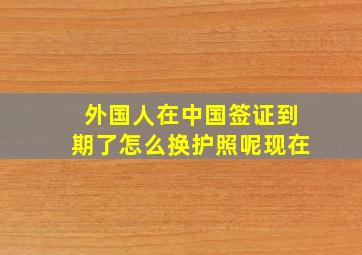 外国人在中国签证到期了怎么换护照呢现在